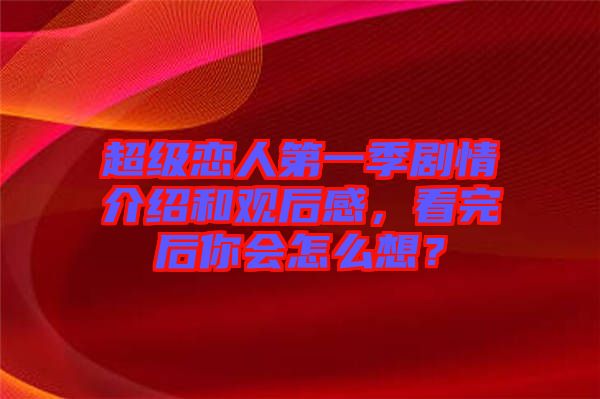 超级恋人第一季剧情介绍和观后感，看完后你会怎么想？